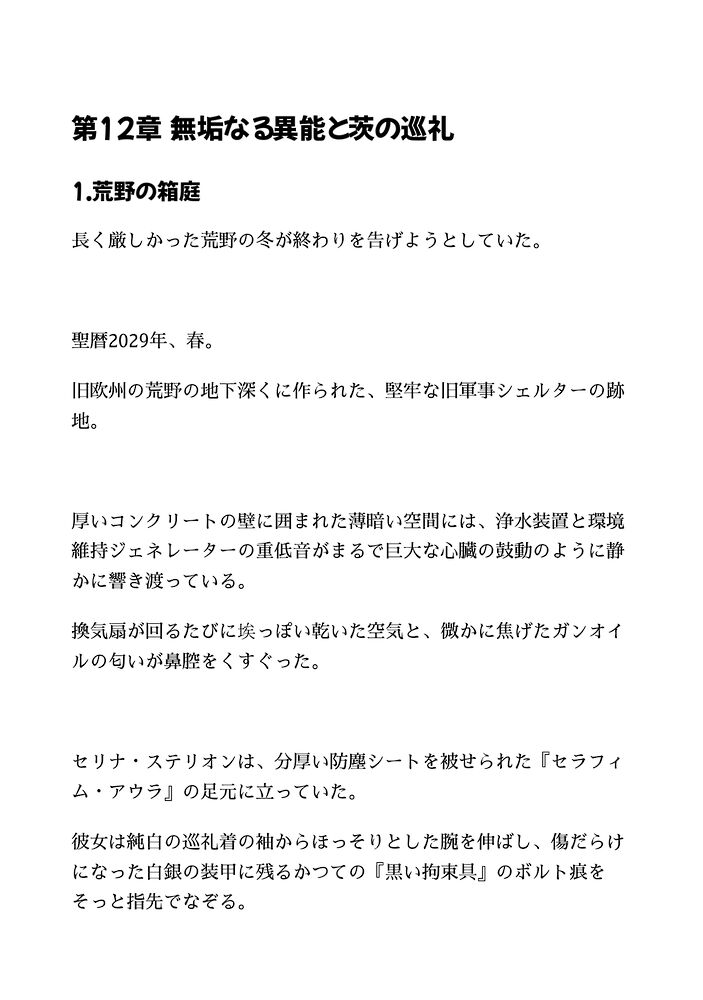 第12章 無垢なる異能と茨の巡礼

1.荒野の箱庭

長く厳しかった荒野の冬が終わりを告げようとしていた。

聖暦2029年、春。

旧欧州の荒野の地下深くに作られた、堅牢な旧軍事シェルターの跡地。

厚いコンクリートの壁に囲まれた薄暗い空間には、浄水装置と環境維持ジェネレーターの重低音がまるで巨大な心臓の鼓動のように静かに響き渡っている。

換気扇が回るたびに埃っぽい乾いた空気と、微かに焦げたガンオイルの匂いが鼻腔をくすぐった。

セリナ・ステリオンは、分厚い防塵シートを被せられた『セラフィム・アウラ』の足元に立っていた。

彼女は純白の巡礼着の袖からほっそりとした腕を伸ばし、傷だらけになった白銀の装甲に残るかつての『黒い拘束具』のボルト痕をそっと指先でなぞる。